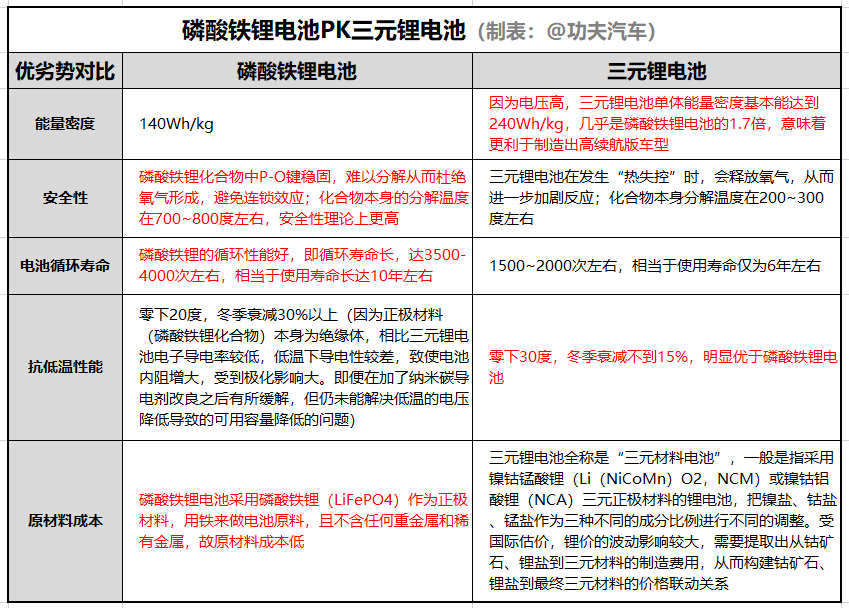 磷酸铁锂电池PK三元锂电池（制表：@功夫汽车）

| 优劣势对比 | 磷酸铁锂电池 | 三元锂电池 |
|---|---|---|
| 能量密度 | 140Wh/kg | 因为电压高，三元锂电池单体能量密度基本能达到240Wh/kg，几乎是磷酸铁锂电池的1.7倍，意味着更利于制造出高续航版车型 |
| 安全性 | 磷酸铁锂化合物中P-O键稳固，难以分解从而杜绝氧气形成，避免连锁效应；化合物本身的分解温度在700~800度左右，安全性理论上更高 | 三元锂电池在发生“热失控”时，会释放氧气，从而进一步加剧反应；化合物本身分解温度在200~300度左右 |
| 电池循环寿命 | 磷酸铁锂的循环性能好，即循环寿命长，达3500-4000次左右，相当于使用寿命长达10年左右 | 1500~2000次左右，相当于使用寿命仅为6年左右 |
| 抗低温性能 | 零下20度，冬季衰减30%以上（因为正极材料（磷酸铁锂化合物）本身为绝缘体，相比三元锂电池电子导电率较低，低温下导电性较差，致使电池内阻增大，受到极化影响大。即便在加了纳米碳导电剂改良之后有所缓解，但仍未能解决低温的电压降低导致的可用容量降低的问题） | 零下30度，冬季衰减不到15%，明显优于磷酸铁锂电池 |
| 原材料成本 | 磷酸铁锂电池采用磷酸铁锂（LiFePO4）作为正极材料，用铁来做电池原料，且不含任何重金属和稀有金属，故原材料成本低 | 三元锂电池全称是“三元材料电池”，一般是指采用镍钴锰酸锂（Li（NiCoMn）O2，NCM）或镍钴铝酸锂（NCA）三元正极材料的锂电池，把镍盐、钴盐、锰盐作为三种不同的成分比例进行不同的调整。受国际估价，锂价的波动影响较大，需要提取出从钴矿石、锂盐到三元材料的制造费用，从而构建钴矿石、锂盐到最终三元材料的价格联动关系 |